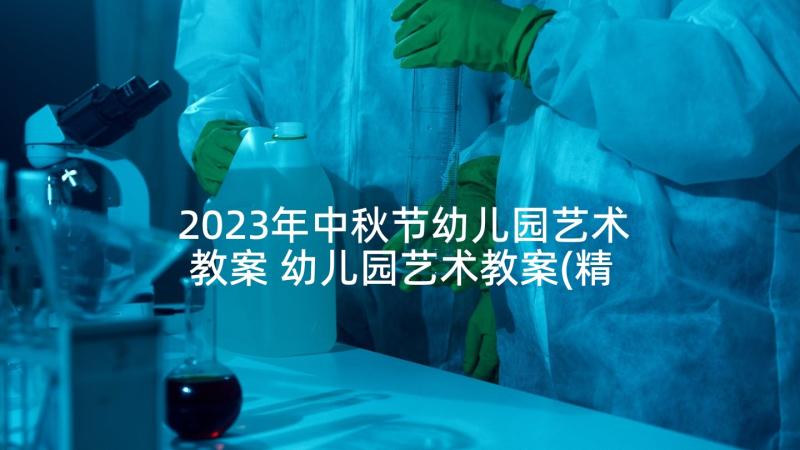 2023年中秋节幼儿园艺术教案 幼儿园艺术教案(精